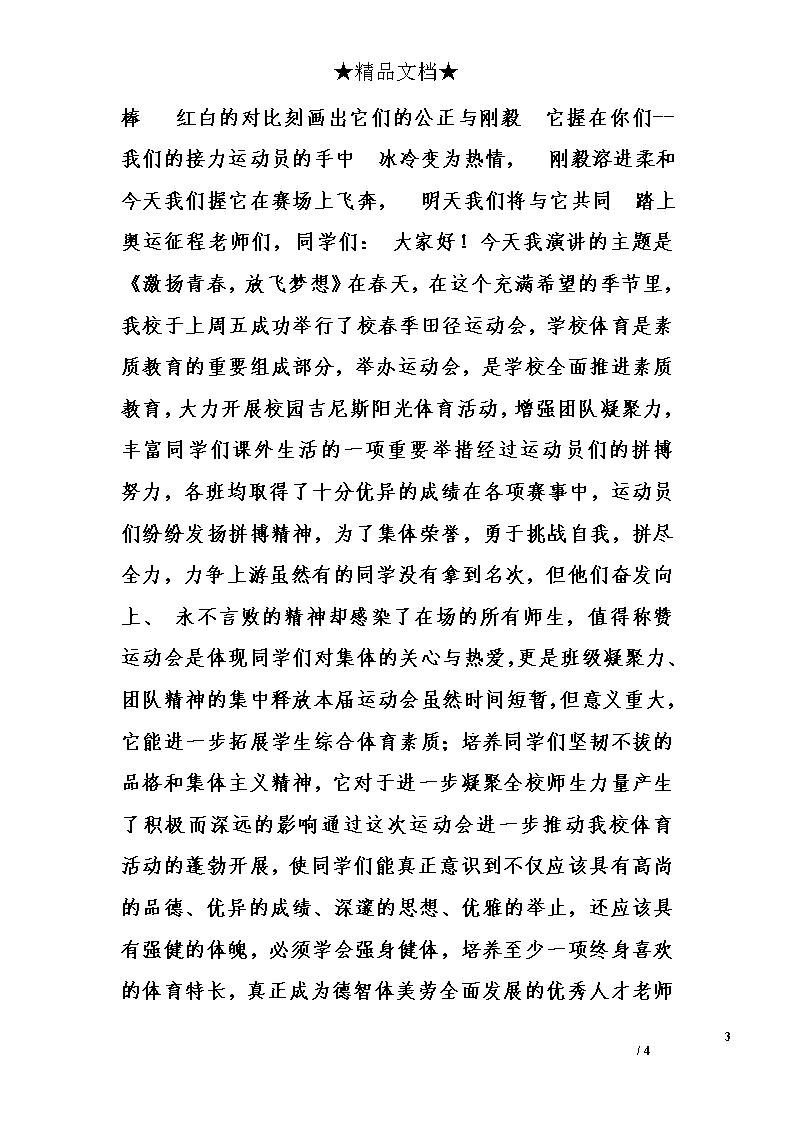 ★精品文档★

棒　红白的对比刻画出它们的公正与刚毅　它握在你们--我们的接力运动员的手中　冰冷变为热情，　刚毅溶进柔和　今天我们握它在赛场上飞奔，　明天我们将与它共同　踏上奥运征程老师们，同学们：　大家好！今天我演讲的主题是《激扬青春，放飞梦想》在春天，在这个充满希望的季节里，我校于上周五成功举行了校春季田径运动会，学校体育是素质教育的重要组成部分，举办运动会，是学校全面推进素质教育，大力开展校园吉尼斯阳光体育活动，增强团队凝聚力，丰富同学们课外生活的一项重要举措经过运动员们的拼搏努力，各班均取得了十分优异的成绩在各项赛事中，运动员们纷纷发扬拼搏精神，为了集体荣誉，勇于挑战自我，拼尽全力，力争上游虽然有的同学没有拿到名次，但他们奋发向上、　永不言败的精神却感染了在场的所有师生，值得称赞运动会是体现同学们对集体的关心与热爱，更是班级凝聚力、团队精神的集中释放本届运动会虽然时间短暂，但意义重大，它能进一步拓展学生综合体育素质；培养同学们坚韧不拔的品格和集体主义精神，它对于进一步凝聚全校师生力量产生了积极而深远的影响通过这次运动会进一步推动我校体育活动的蓬勃开展，使同学们能真正意识到不仅应该具有高尚的品德、优异的成绩、深邃的思想、优雅的举止，还应该具有强健的体魄，必须学会强身健体，培养至少一项终身喜欢的体育特长，真正成为德智体美劳全面发展的优秀人才老师

3

/ 4